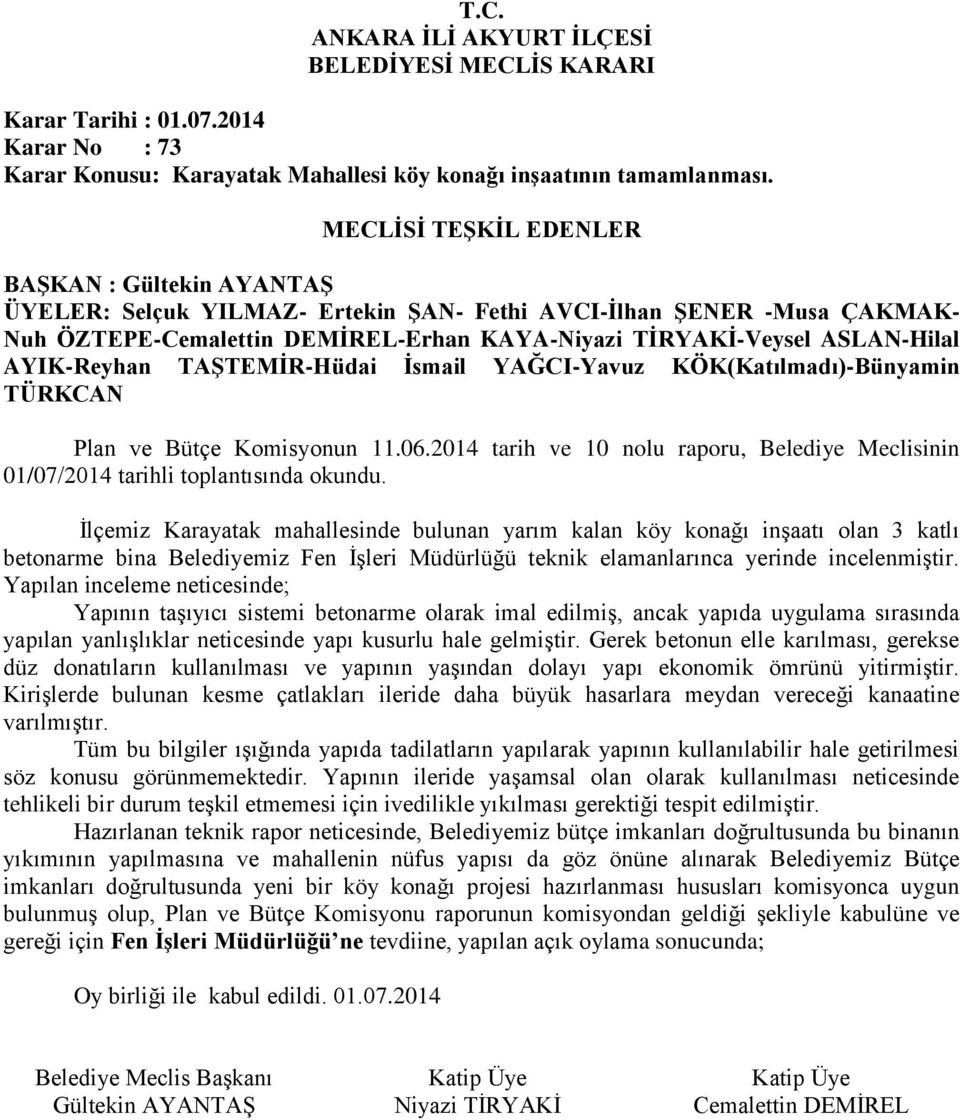 T.C.
ANKARA İLİ AKYURT İLÇESİ
BELEDİYESİ MECLİS KARARI

Karar Tarihi : 01.07.2014
Karar No : 73
Karar Konusu: Karayatak Mahallesi köy konağı inşaatının tamamlanması.

MECLİSİ TEŞKİL EDENLER

BAŞKAN : Gültekin AYANTAŞ
ÜYELER: Selçuk YILMAZ- Ertekin ŞAN- Fethi AVCI-İlhan ŞENER -Musa ÇAKMAK-Nuh ÖZTEPE-Cemalettin DEMİREL-Erhan KAYA-Niyazi TİRYAKİ-Veysel ASLAN-Hilal AYIK-Reyhan TAŞTEMİR-Hüdai İsmail YAĞCI-Yavuz KÖK(Katılmadı)-Bünyamin TÜRKCAN

Plan ve Bütçe Komisyonun 11.06.2014 tarih ve 10 nolu raporu, Belediye Meclisinin 01/07/2014 tarihli toplantısında okundu.

İlçemiz Karayatak mahallesinde bulunan yarım kalan köy konağı inşaatı olan 3 katlı betonarme bina Belediyemiz Fen İşleri Müdürlüğü teknik elamanlarınca yerinde incelenmiştir. Yapılan inceleme neticesinde;

Yapının taşıyıcı sistemi betonarme olarak imal edilmiş, ancak yapıda uygulama sırasında yapılan yanlışlıklar neticesinde yapı kusurlu hale gelmiştir. Gerek betonun elle karılması, gerekse düz donatıların kullanılması ve yapının yaşından dolayı yapı ekonomik ömrünü yitirmiştir. Kirişlerde bulunan kesme çatlakları ileride daha büyük hasarlara meydan vereceği kanaatine varılmıştır.

Tüm bu bilgiler ışığında yapıda tadilatların yapılarak yapının kullanılabilir hale getirilmesi söz konusu görünmemektedir. Yapının ileride yaşamsal olan olarak kullanılması neticesinde tehlikeli bir durum teşkil etmemesi için ivedilikle yıkılması gerektiği tespit edilmiştir.

Hazırlanan teknik rapor neticesinde, Belediyemiz bütçe imkanları doğrultusunda bu binanın yıkımının yapılmasına ve mahallenin nüfus yapısı da göz önüne alınarak Belediyemiz Bütçe imkanları doğrultusunda yeni bir köy konağı projesi hazırlanması hususları komisyonca uygun bulunmuş olup, Plan ve Bütçe Komisyonu raporunun komisyondan geldiği şekliyle kabulüne ve gereği için Fen İşleri Müdürlüğü'ne tevdiine, yapılan açık oylama sonucunda;

Oy birliği ile kabul edildi. 01.07.2014

Belediye Meclis Başkanı
Gültekin AYANTAŞ

Katip Üye
Niyazi TİRYAKİ

Katip Üye
Cemalettin DEMİREL